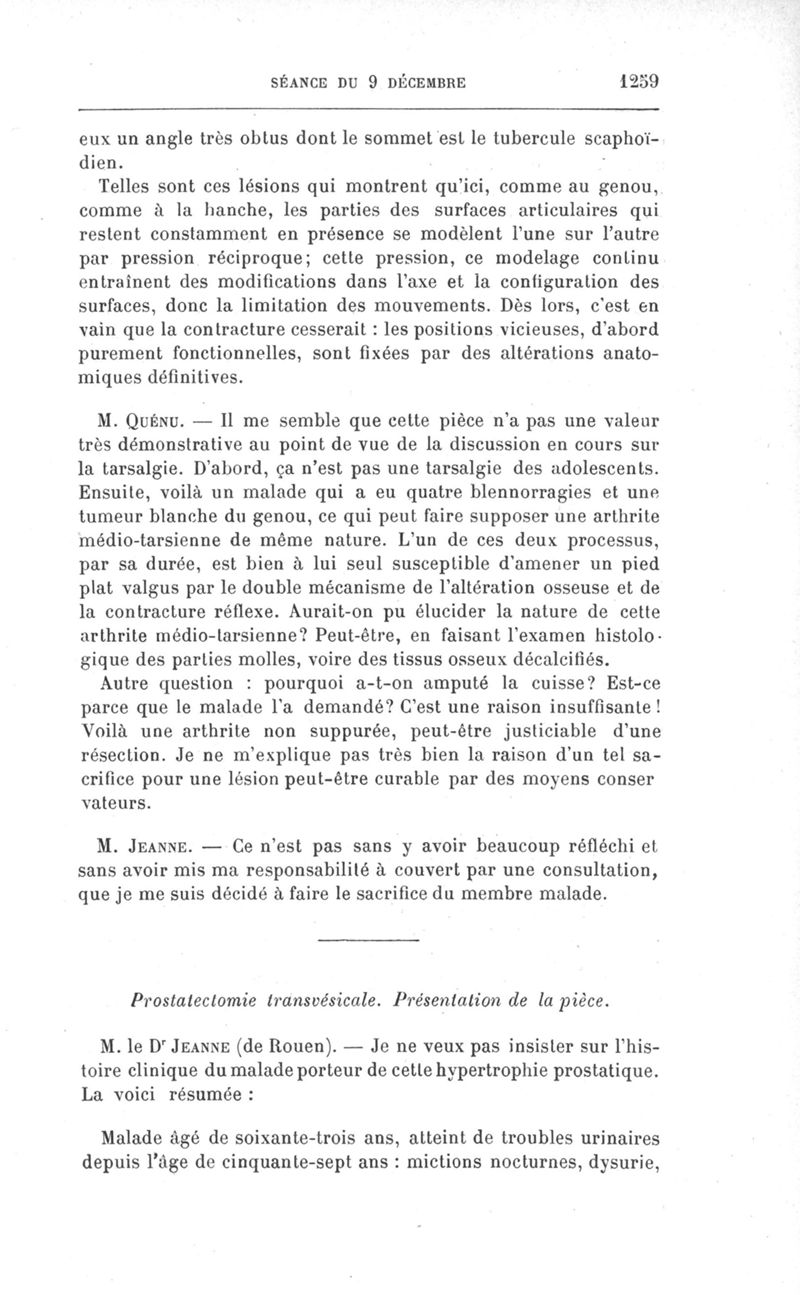 SÉANCE DU 9 DÉCEMBRE 1259

eux un angle très obtus dont le sommet est le tubercule scaphoïdien.

Telles sont ces lésions qui montrent qu'ici, comme au genou, comme à la hanche, les parties des surfaces articulaires qui restent constamment en présence se modèlent l'une sur l'autre par pression réciproque; cette pression, ce modelage continu entraînent des modifications dans l'axe et la configuration des surfaces, donc la limitation des mouvements. Dès lors, c'est en vain que la contracture cesserait : les positions vicieuses, d'abord purement fonctionnelles, sont fixées par des altérations anatomiques définitives.

M. Quénu. — Il me semble que cette pièce n'a pas une valeur très démonstrative au point de vue de la discussion en cours sur la tarsalgie. D'abord, ça n'est pas une tarsalgie des adolescents. Ensuite, voilà un malade qui a eu quatre blennorragies et une tumeur blanche du genou, ce qui peut faire supposer une arthrite médio-tarsienne de même nature. L'un de ces deux processus, par sa durée, est bien à lui seul susceptible d'amener un pied plat valgus par le double mécanisme de l'altération osseuse et de la contracture réflexe. Aurait-on pu élucider la nature de cette arthrite médio-tarsienne? Peut-être, en faisant l'examen histologique des parties molles, voire des tissus osseux décalcifiés.

Autre question : pourquoi a-t-on amputé la cuisse? Est-ce parce que le malade l'a demandé? C'est une raison insuffisante! Voilà une arthrite non suppurée, peut-être justiciable d'une résection. Je ne m'explique pas très bien la raison d'un tel sacrifice pour une lésion peut-être curable par des moyens conser vateurs.

M. Jeanne. — Ce n'est pas sans y avoir beaucoup réfléchi et sans avoir mis ma responsabilité à couvert par une consultation, que je me suis décidé à faire le sacrifice du membre malade.

Prostatectomie transvésicale. Présentation de la pièce.

M. le Dr Jeanne (de Rouen). — Je ne veux pas insister sur l'histoire clinique du malade porteur de cette hypertrophie prostatique. La voici résumée :

Malade âgé de soixante-trois ans, atteint de troubles urinaires depuis l'âge de cinquante-sept ans : mictions nocturnes, dysurie,